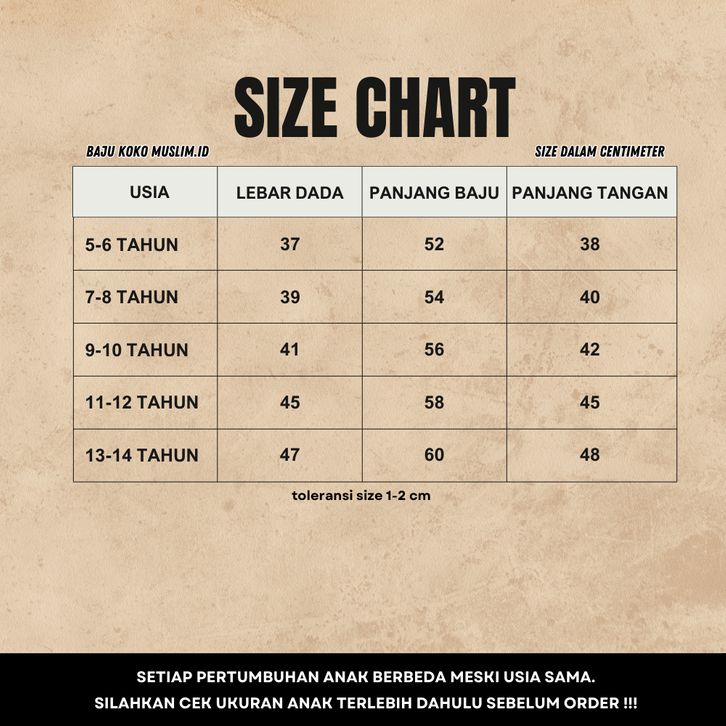 SIZE CHART

BAJU KOKO MUSLIM.ID

SIZE DALAM CENTIMETER

| USIA | LEBAR DADA | PANJANG BAJU | PANJANG TANGAN |
|---|---|---|---|
| 5-6 TAHUN | 37 | 52 | 38 |
| 7-8 TAHUN | 39 | 54 | 40 |
| 9-10 TAHUN | 41 | 56 | 42 |
| 11-12 TAHUN | 45 | 58 | 45 |
| 13-14 TAHUN | 47 | 60 | 48 |

toleransi size 1-2 cm

SETIAP PERTUMBUHAN ANAK BERBEDA MESKI USIA SAMA.
SILAHKAN CEK UKURAN ANAK TERLEBIH DAHULU SEBELUM ORDER !!!